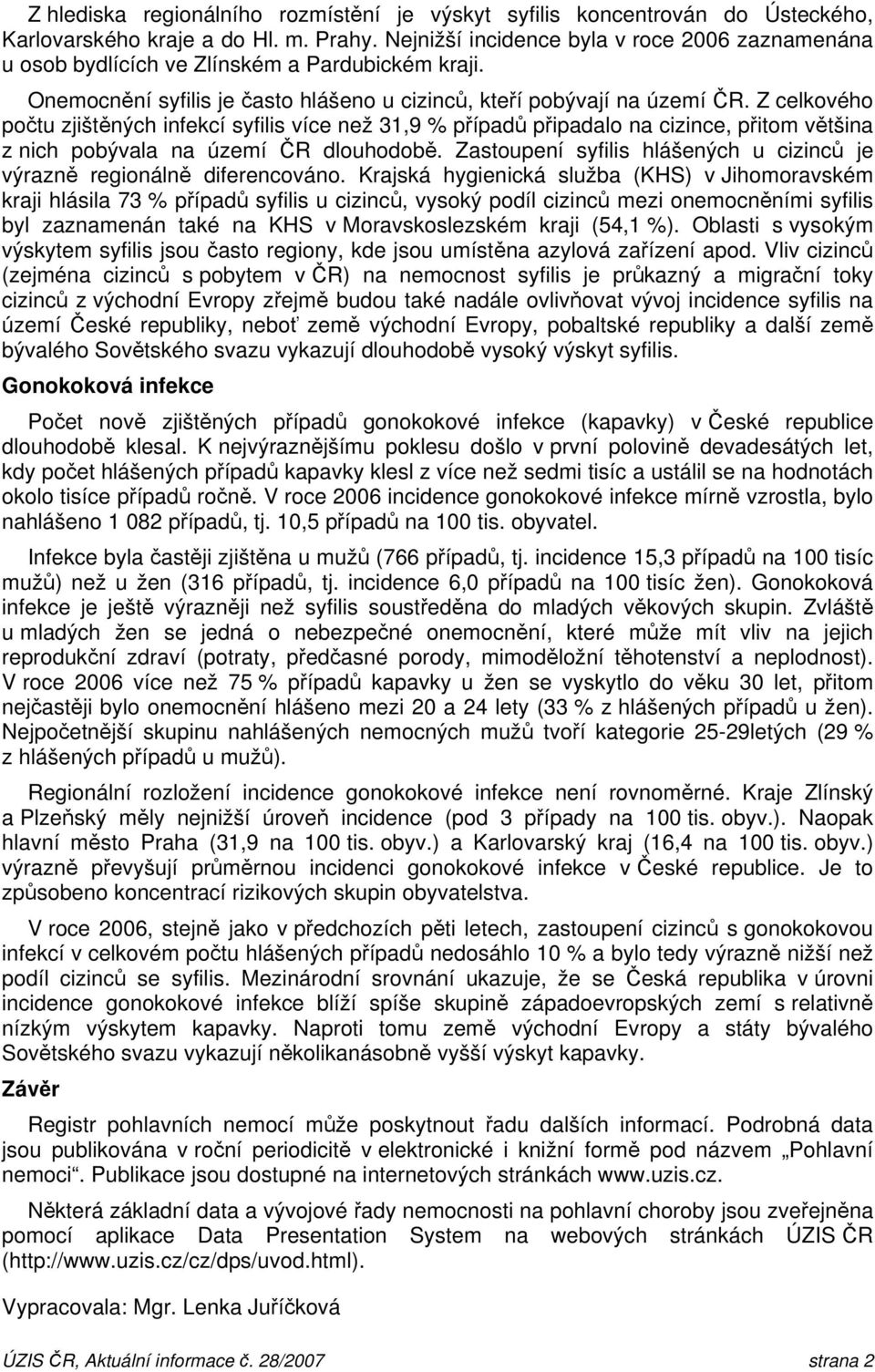 Z hlediska regionálního rozmístění je výskyt syfilis koncentrován do Ústeckého, Karlovarského kraje a do Hl. m. Prahy. Nejnižší incidence byla v roce 2006 zaznamenána u osob bydlících ve Zlínském a Pardubickém kraji.

Onemocnění syfilis je často hlášeno u cizinců, kteří pobývají na území ČR. Z celkového počtu zjištěných infekcí syfilis více než 31,9 % případů připadalo na cizince, přitom většina z nich pobývala na území ČR dlouhodobě. Zastoupení syfilis hlášených u cizinců je výrazně regionálně diferencováno. Krajská hygienická služba (KHS) v Jihomoravském kraji hlásila 73 % případů syfilis u cizinců, vysoký podíl cizinců mezi onemocněními syfilis byl zaznamenán také na KHS v Moravskoslezském kraji (54,1 %). Oblasti s vysokým výskytem syfilis jsou často regiony, kde jsou umístěna azylová zařízení apod. Vliv cizinců (zejména cizinců s pobytem v ČR) na nemocnost syfilis je průkazný a migrační toky cizinců z východní Evropy zřejmě budou také nadále ovlivňovat vývoj incidence syfilis na území České republiky, neboť země východní Evropy, pobaltské republiky a další země bývalého Sovětského svazu vykazují dlouhodobě vysoký výskyt syfilis.

Gonokoková infekce

Počet nově zjištěných případů gonokokové infekce (kapavky) v České republice dlouhodobě klesal. K nejvýraznějšímu poklesu došlo v první polovině devadesátých let, kdy počet hlášených případů kapavky klesl z více než sedmi tisíc a ustálil se na hodnotách okolo tisíce případů ročně. V roce 2006 incidence gonokokové infekce mírně vzrostla, bylo nahlášeno 1 082 případů, tj. 10,5 případů na 100 tis. obyvatel.

Infekce byla častěji zjištěna u mužů (766 případů, tj. incidence 15,3 případů na 100 tisíc mužů) než u žen (316 případů, tj. incidence 6,0 případů na 100 tisíc žen). Gonokoková infekce je ještě výrazněji než syfilis soustředěna do mladých věkových skupin. Zvláště u mladých žen se jedná o nebezpečné onemocnění, které může mít vliv na jejich reprodukční zdraví (potraty, předčasné porody, mimoděložní těhotenství a neplodnost). V roce 2006 více než 75 % případů kapavky u žen se vyskytlo do věku 30 let, přitom nejčastěji bylo onemocnění hlášeno mezi 20 a 24 lety (33 % z hlášených případů u žen). Nejpočetnější skupinu nahlášených nemocných mužů tvoří kategorie 25-29letých (29 % z hlášených případů u mužů).

Regionální rozložení incidence gonokokové infekce není rovnoměrné. Kraje Zlínský a Plzeňský měly nejnižší úroveň incidence (pod 3 případy na 100 tis. obyv.). Naopak hlavní město Praha (31,9 na 100 tis. obyv.) a Karlovarský kraj (16,4 na 100 tis. obyv.) výrazně převyšují průměrnou incidenci gonokokové infekce v České republice. Je to způsobeno koncentrací rizikových skupin obyvatelstva.

V roce 2006, stejně jako v předchozích pěti letech, zastoupení cizinců s gonokokovou infekcí v celkovém počtu hlášených případů nedosáhlo 10 % a bylo tedy výrazně nižší než podíl cizinců se syfilis. Mezinárodní srovnání ukazuje, že se Česká republika v úrovni incidence gonokokové infekce blíží spíše skupině západoevropských zemí s relativně nízkým výskytem kapavky. Naproti tomu země východní Evropy a státy bývalého Sovětského svazu vykazují několikanásobně vyšší výskyt kapavky.

Závěr

Registr pohlavních nemocí může poskytnout řadu dalších informací. Podrobná data jsou publikována v roční periodicitě v elektronické i knižní formě pod názvem „Pohlavní nemoci“. Publikace jsou dostupné na internetových stránkách www.uzis.cz.

Některá základní data a vývojové řady nemocnosti na pohlavní choroby jsou zveřejněna pomocí aplikace Data Presentation System na webových stránkách ÚZIS ČR (http://www.uzis.cz/cz/dps/uvod.html).

Vypracovala: Mgr. Lenka Juříčková

ÚZIS ČR, Aktuální informace č. 28/2007 strana 2